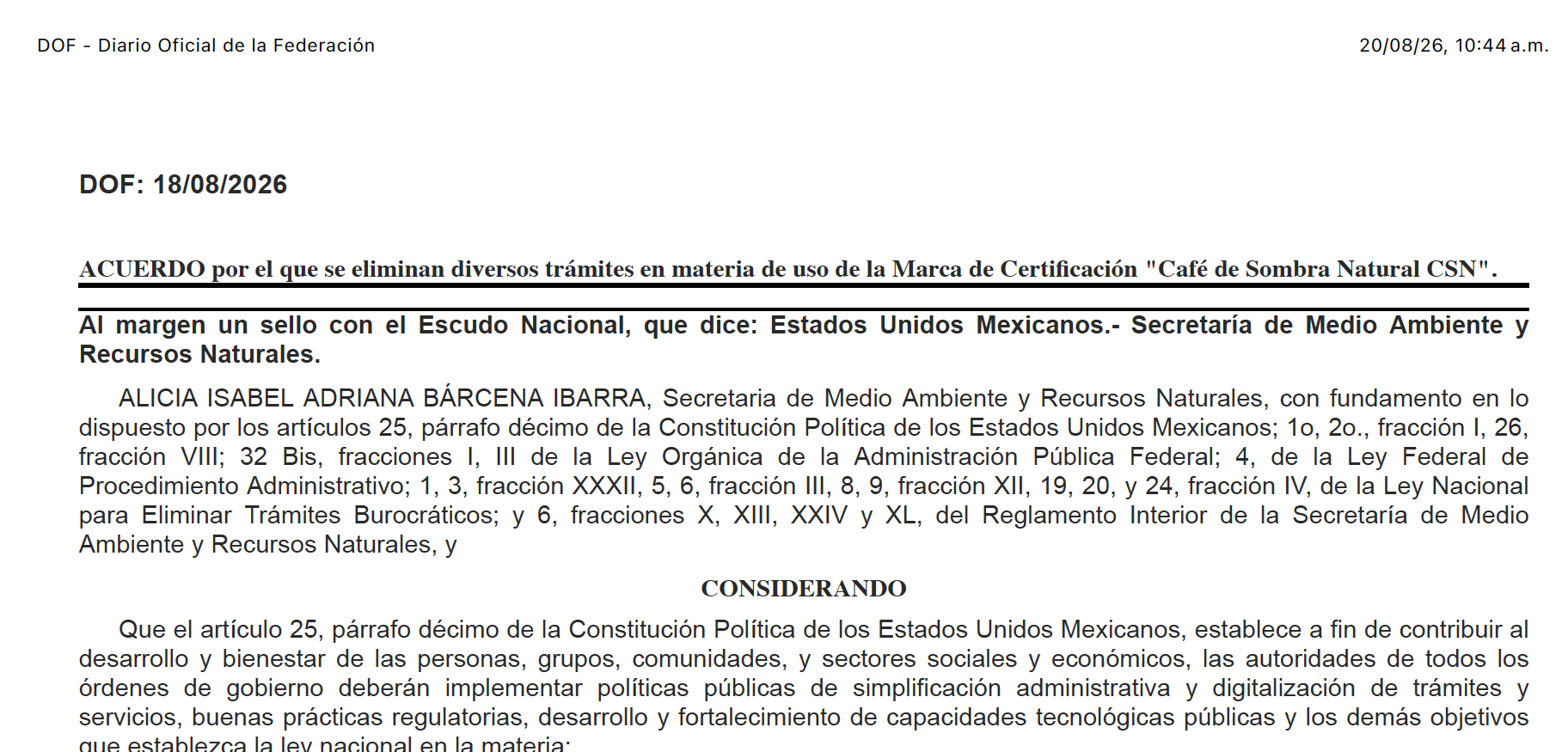 DOF - Diario Oficial de la Federación

20/08/26, 10:44 a.m.

DOF: 18/08/2026

ACUERDO por el que se eliminan diversos trámites en materia de uso de la Marca de Certificación "Café de Sombra Natural CSN".

Al margen un sello con el Escudo Nacional, que dice: Estados Unidos Mexicanos.- Secretaría de Medio Ambiente y Recursos Naturales.

ALICIA ISABEL ADRIANA BÁRCENA IBARRA, Secretaria de Medio Ambiente y Recursos Naturales, con fundamento en lo dispuesto por los artículos 25, párrafo décimo de la Constitución Política de los Estados Unidos Mexicanos; 1o, 2o., fracción I, 26, fracción VIII; 32 Bis, fracciones I, III de la Ley Orgánica de la Administración Pública Federal; 4, de la Ley Federal de Procedimiento Administrativo; 1, 3, fracción XXXII, 5, 6, fracción III, 8, 9, fracción XII, 19, 20, y 24, fracción IV, de la Ley Nacional para Eliminar Trámites Burocráticos; y 6, fracciones X, XIII, XXIV y XL, del Reglamento Interior de la Secretaría de Medio Ambiente y Recursos Naturales, y

CONSIDERANDO

Que el artículo 25, párrafo décimo de la Constitución Política de los Estados Unidos Mexicanos, establece a fin de contribuir al desarrollo y bienestar de las personas, grupos, comunidades, y sectores sociales y económicos, las autoridades de todos los órdenes de gobierno deberán implementar políticas públicas de simplificación administrativa y digitalización de trámites y servicios, buenas prácticas regulatorias, desarrollo y fortalecimiento de capacidades tecnológicas públicas y los demás objetivos que establezca la ley nacional en la materia;